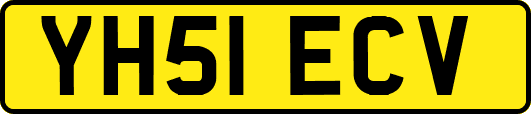 YH51 ECV